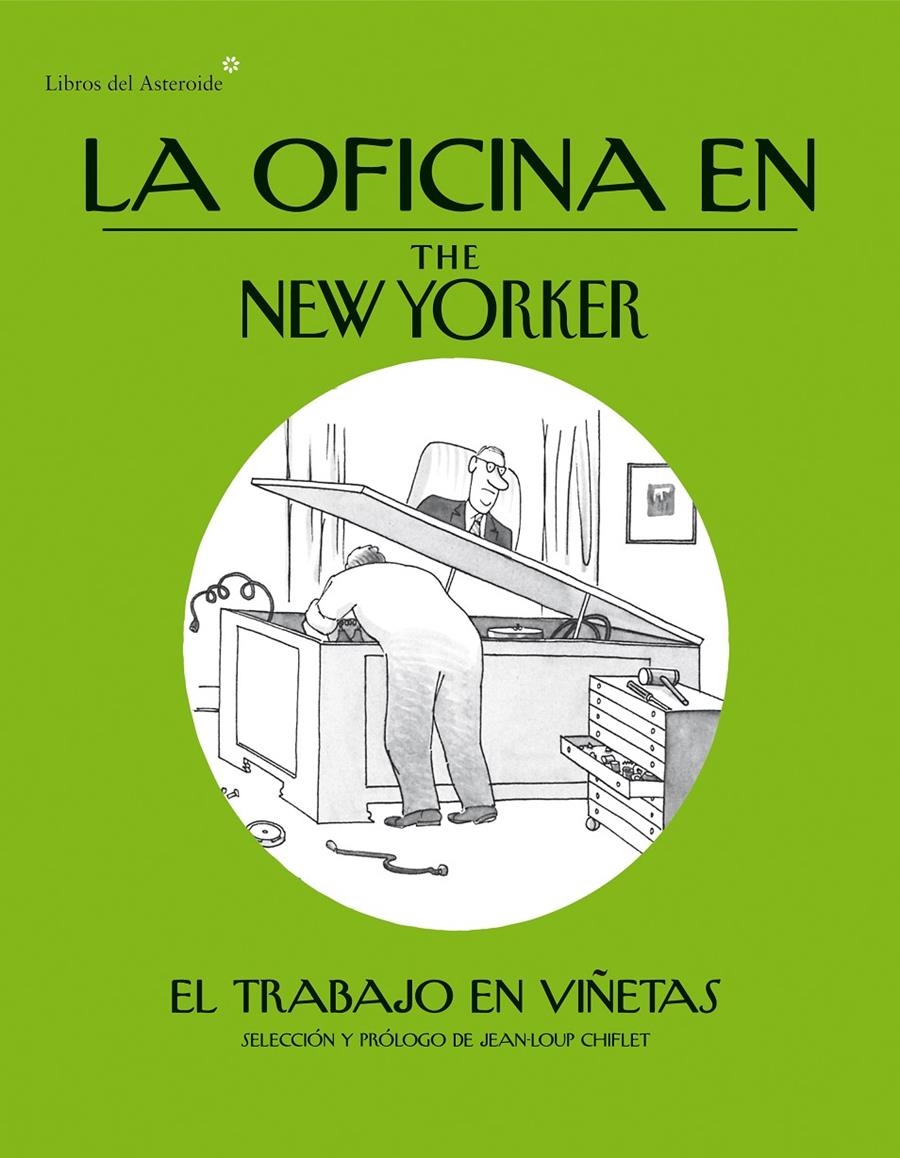 Libros del Asteroide

LA OFICINA EN

THE
NEW YORKER

EL TRABAJO EN VIÑETAS
SELECCIÓN Y PRÓLOGO DE JEAN-LOUP CHIFLET